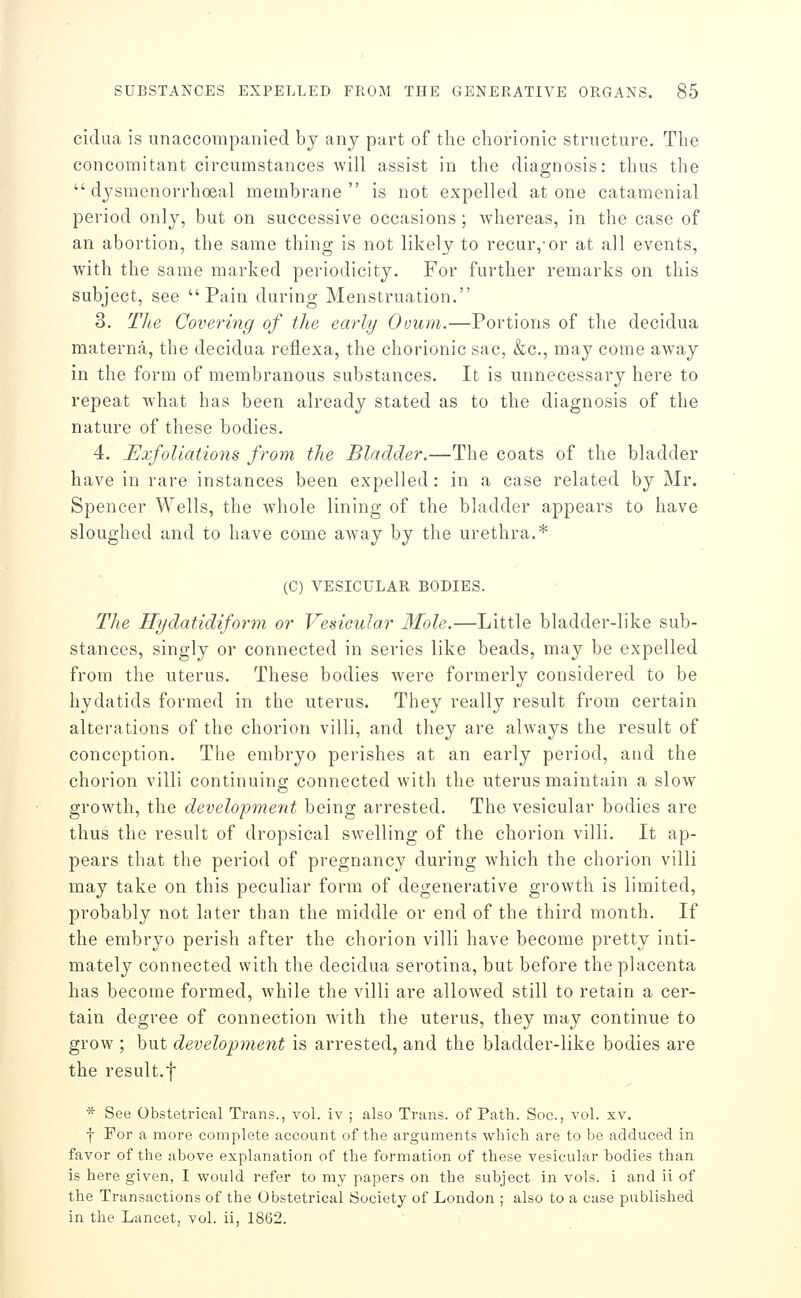 SUBSTANCES EXPELLED FROM THE GENERATIVE ORGANS. 85

cidua is unaccompanied by any part of the chorionic structure. The concomitant circumstances will assist in the diagnosis: thus the "dysmenorrhœal membrane" is not expelled at one catamenial period only, but on successive occasions; whereas, in the case of an abortion, the same thing is not likely to recur, or at all events, with the same marked periodicity. For further remarks on this subject, see "Pain during Menstruation."

3. The Covering of the early Ovum.—Portions of the decidua materna, the decidua reflexa, the chorionic sac, &c., may come away in the form of membranous substances. It is unnecessary here to repeat what has been already stated as to the diagnosis of the nature of these bodies.

4. Exfoliations from the Bladder.—The coats of the bladder have in rare instances been expelled: in a case related by Mr. Spencer Wells, the whole lining of the bladder appears to have sloughed and to have come away by the urethra.*

(C) VESICULAR BODIES.

The Hydatidiform or Vesicular Mole.—Little bladder-like substances, singly or connected in series like beads, may be expelled from the uterus. These bodies were formerly considered to be hydatids formed in the uterus. They really result from certain alterations of the chorion villi, and they are always the result of conception. The embryo perishes at an early period, and the chorion villi continuing connected with the uterus maintain a slow growth, the development being arrested. The vesicular bodies are thus the result of dropsical swelling of the chorion villi. It appears that the period of pregnancy during which the chorion villi may take on this peculiar form of degenerative growth is limited, probably not later than the middle or end of the third month. If the embryo perish after the chorion villi have become pretty intimately connected with the decidua serotina, but before the placenta has become formed, while the villi are allowed still to retain a certain degree of connection with the uterus, they may continue to grow; but development is arrested, and the bladder-like bodies are the result.†

* See Obstetrical Trans., vol. iv; also Trans. of Path. Soc., vol. xv.

† For a more complete account of the arguments which are to be adduced in favor of the above explanation of the formation of these vesicular bodies than is here given, I would refer to my papers on the subject in vols. i and ii of the Transactions of the Obstetrical Society of London; also to a case published in the Lancet, vol. ii, 1862.